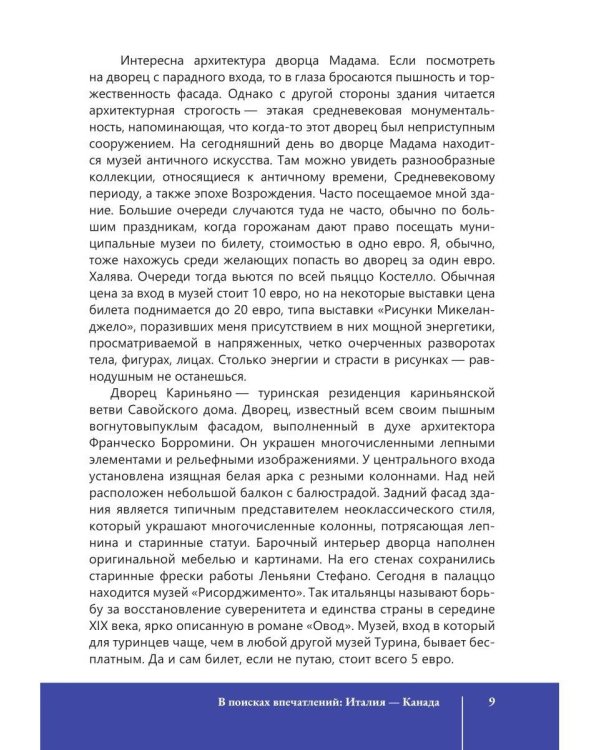 Интересна архитектура дворца Мадама. Если посмотреть на дворец с парадного входа, то в глаза бросаются пышность и торжественность фасада. Однако с другой стороны здания читается архитектурная строгость — этакая средневековая монументальность, напоминающая, что когда-то этот дворец был неприступным сооружением. На сегодняшний день во дворце Мадама находится музей античного искусства. Там можно увидеть разнообразные коллекции, относящиеся к античному времени, Средневековому периоду, а также эпохе Возрождения. Часто посещаемое мной здание. Большие очереди случаются туда не часто, обычно по большим праздникам, когда горожанам дают право посещать муниципальные музеи по билету, стоимостью в одно евро. Я, обычно, тоже нахожусь среди желающих попасть во дворец за один евро. Халява. Очереди тогда вьются по всей пьяццо Костелло. Обычная цена за вход в музей стоит 10 евро, но на некоторые выставки цена билета поднимается до 20 евро, типа выставки «Рисунки Микеланджело», поразивших меня присутствием в них мощной энергетики, просматриваемой в напряженных, четко очерченных разворотах тела, фигурах, лицах. Столько энергии и страсти в рисунках — равнодушным не останешься.

Дворец Кариньяно — туринская резиденция кариньянской ветви Савойского дома. Дворец, известный всем своим пышным вогнутовыпуклым фасадом, выполненный в духе архитектора Франческо Борромини. Он украшен многочисленными лепными элементами и рельефными изображениями. У центрального входа установлена изящная белая арка с резными колоннами. Над ней расположен небольшой балкон с балюстрадой. Задний фасад здания является типичным представителем неоклассического стиля, который украшают многочисленные колонны, потрясающая лепнина и старинные статуи. Барочный интерьер дворца наполнен оригинальной мебелью и картинами. На его стенах сохранились старинные фрески работы Леньяни Стефано. Сегодня в палаццо находится музей «Рисорджименто». Так итальянцы называют борьбу за восстановление суверенитета и единства страны в середине XIX века, ярко описанную в романе «Овод». Музей, вход в который для туринцев чаще, чем в любой другой музей Турина, бывает бесплатным. Да и сам билет, если не путаю, стоит всего 5 евро.

В поисках впечатлений: Италия — Канада 9